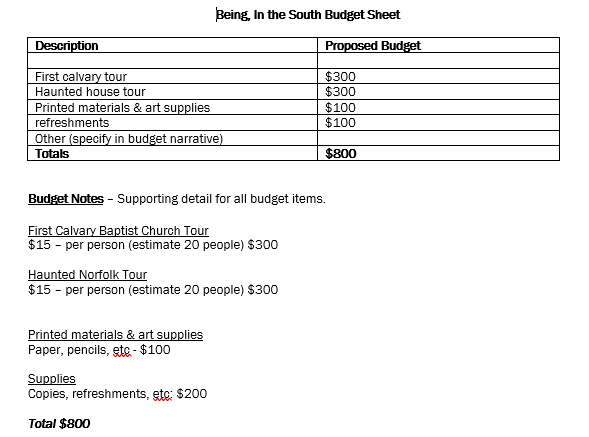 Being, In the South Budget Sheet

| Description | Proposed Budget |
|---|---|
| | |
| First calvary tour | \$300 |
| Haunted house tour | \$300 |
| Printed materials & art supplies | \$100 |
| refreshments | \$100 |
| Other (specify in budget narrative) | |
| Totals | \$800 |

Budget Notes – Supporting detail for all budget items.

First Calvary Baptist Church Tour
\$15 – per person (estimate 20 people) \$300

Haunted Norfolk Tour
\$15 – per person (estimate 20 people) \$300

Printed materials & art supplies
Paper, pencils, etc - \$100

Supplies
Copies, refreshments, etc: \$200

Total \$800